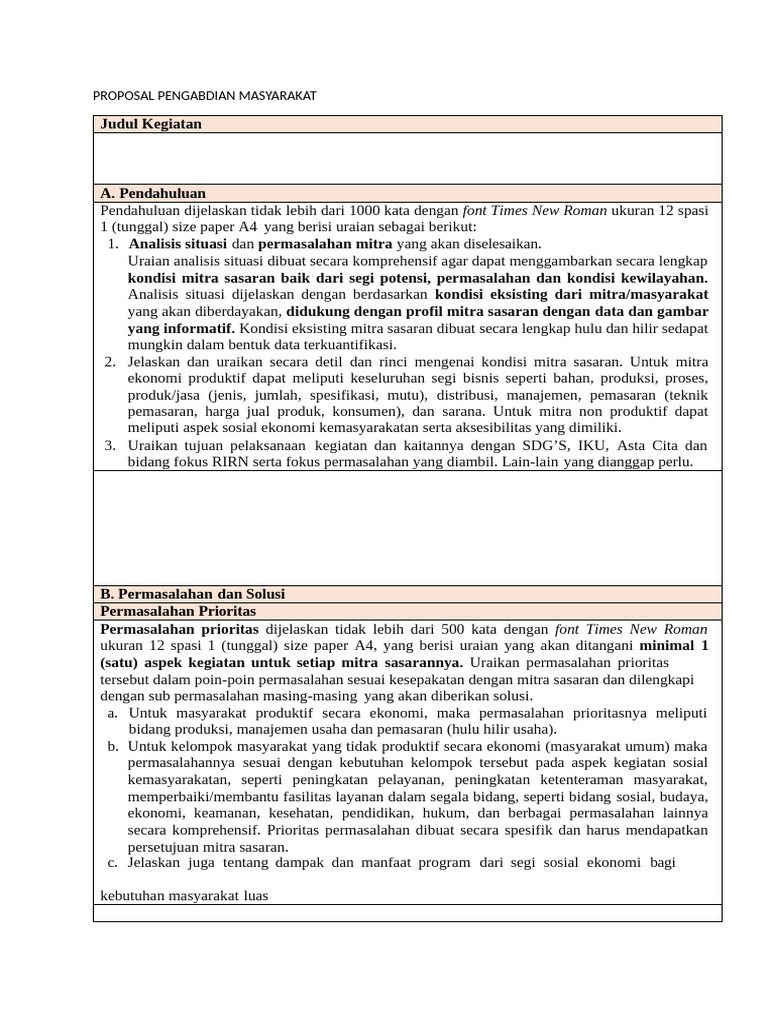 PROPOSAL PENGABDIAN MASYARAKAT

Judul Kegiatan

A. Pendahuluan

Pendahuluan dijelaskan tidak lebih dari 1000 kata dengan font Times New Roman ukuran 12 spasi 1 (tunggal) size paper A4 yang berisi uraian sebagai berikut:

1. Analisis situasi dan permasalahan mitra yang akan diselesaikan.
Uraian analisis situasi dibuat secara komprehensif agar dapat menggambarkan secara lengkap kondisi mitra sasaran baik dari segi potensi, permasalahan dan kondisi kewilayahan. Analisis situasi dijelaskan dengan berdasarkan kondisi eksisting dari mitra/masyarakat yang akan diberdayakan, didukung dengan profil mitra sasaran dengan data dan gambar yang informatif. Kondisi eksisting mitra sasaran dibuat secara lengkap hulu dan hilir sedapat mungkin dalam bentuk data terkuantifikasi.
2. Jelaskan dan uraikan secara detil dan rinci mengenai kondisi mitra sasaran. Untuk mitra ekonomi produktif dapat meliputi keseluruhan segi bisnis seperti bahan, produksi, proses, produk/jasa (jenis, jumlah, spesifikasi, mutu), distribusi, manajemen, pemasaran (teknik pemasaran, harga jual produk, konsumen), dan sarana. Untuk mitra non produktif dapat meliputi aspek sosial ekonomi kemasyarakatan serta aksesibilitas yang dimiliki.
3. Uraikan tujuan pelaksanaan kegiatan dan kaitannya dengan SDG'S, IKU, Asta Cita dan bidang fokus RIRN serta fokus permasalahan yang diambil. Lain-lain yang dianggap perlu.

B. Permasalahan dan Solusi

Permasalahan Prioritas

Permasalahan prioritas dijelaskan tidak lebih dari 500 kata dengan font Times New Roman ukuran 12 spasi 1 (tunggal) size paper A4, yang berisi uraian yang akan ditangani minimal 1 (satu) aspek kegiatan untuk setiap mitra sasarannya. Uraikan permasalahan prioritas tersebut dalam poin-poin permasalahan sesuai kesepakatan dengan mitra sasaran dan dilengkapi dengan sub permasalahan masing-masing yang akan diberikan solusi.

a. Untuk masyarakat produktif secara ekonomi, maka permasalahan prioritasnya meliputi bidang produksi, manajemen usaha dan pemasaran (hulu hilir usaha).
b. Untuk kelompok masyarakat yang tidak produktif secara ekonomi (masyarakat umum) maka permasalahannya sesuai dengan kebutuhan kelompok tersebut pada aspek kegiatan sosial kemasyarakatan, seperti peningkatan pelayanan, peningkatan ketenteraman masyarakat, memperbaiki/membantu fasilitas layanan dalam segala bidang, seperti bidang sosial, budaya, ekonomi, keamanan, kesehatan, pendidikan, hukum, dan berbagai permasalahan lainnya secara komprehensif. Prioritas permasalahan dibuat secara spesifik dan harus mendapatkan persetujuan mitra sasaran.
c. Jelaskan juga tentang dampak dan manfaat program dari segi sosial ekonomi bagi

kebutuhan masyarakat luas